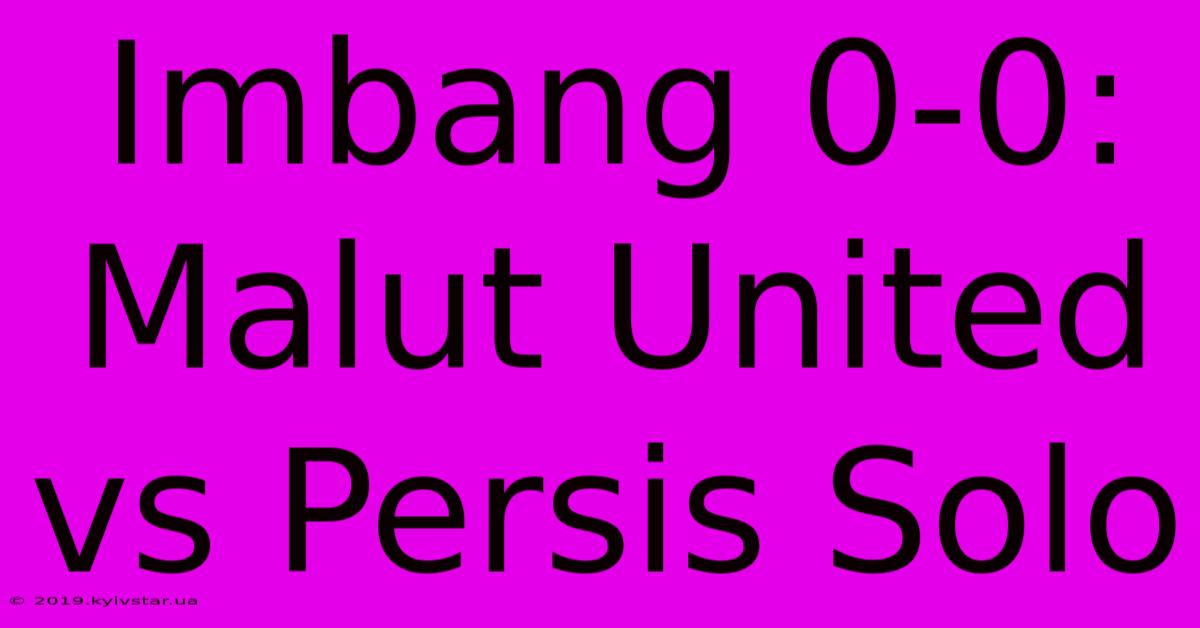 Imbang 0-0: Malut United vs Persis Solo

© 2019.kyivstar.ua